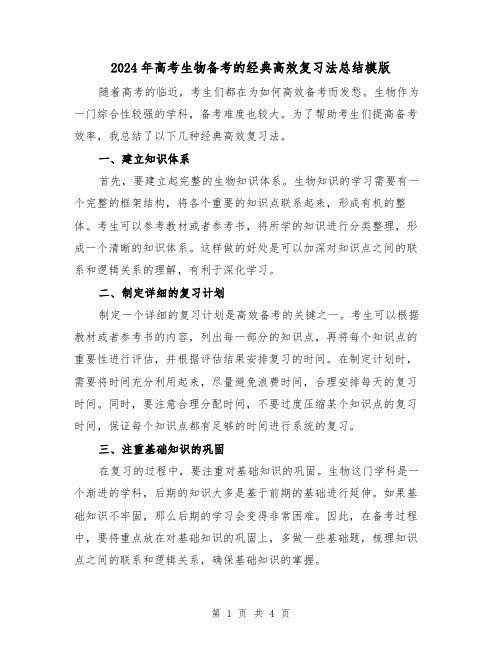 2024年高考生物备考的经典高效复习法总结模版

随着高考的临近，考生们都在为如何高效备考而发愁。生物作为一门综合性较强的学科，备考难度也较大。为了帮助考生们提高备考效率，我总结了以下几种经典高效复习法。

一、建立知识体系

首先，要建立起完整的生物知识体系。生物知识的学习需要有一个完整的框架结构，将各个重要的知识点联系起来，形成有机的整体。考生可以参考教材或者参考书，将所学的知识进行分类整理，形成一个清晰的知识体系。这样做的好处是可以加深对知识点之间的联系和逻辑关系的理解，有利于深化学习。

二、制定详细的复习计划

制定一个详细的复习计划是高效备考的关键之一。考生可以根据教材或者参考书的内容，列出每一部分的知识点，再将每个知识点的重要性进行评估，并根据评估结果安排复习的时间。在制定计划时，需要将时间充分利用起来，尽量避免浪费时间，合理安排每天的复习时间。同时，要注意合理分配时间，不要过度压缩某个知识点的复习时间，保证每个知识点都有足够的时间进行系统的复习。

三、注重基础知识的巩固

在复习的过程中，要注重对基础知识的巩固。生物这门学科是一个渐进的学科，后期的知识大多是基于前期的基础进行延伸。如果基础知识不牢固，那么后期的学习会变得非常困难。因此，在备考过程中，要将重点放在对基础知识的巩固上，多做一些基础题，梳理知识点之间的联系和逻辑关系，确保基础知识的掌握。

第 1 页 共 4 页